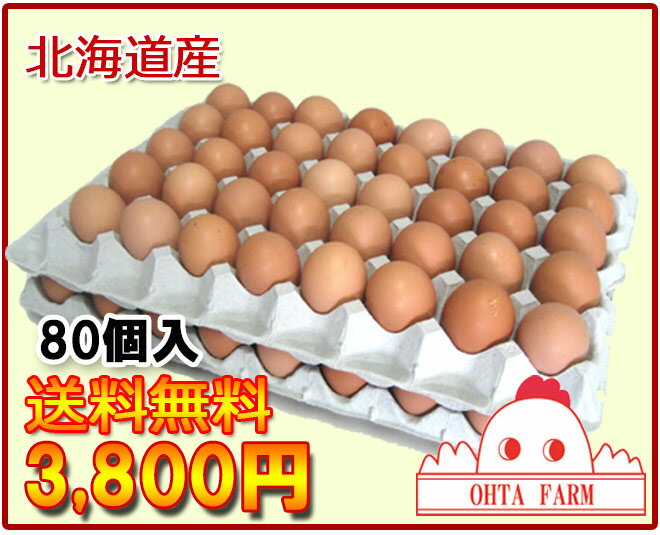 北海道産

80個入

送料無料

3,800円

OHTA FARM